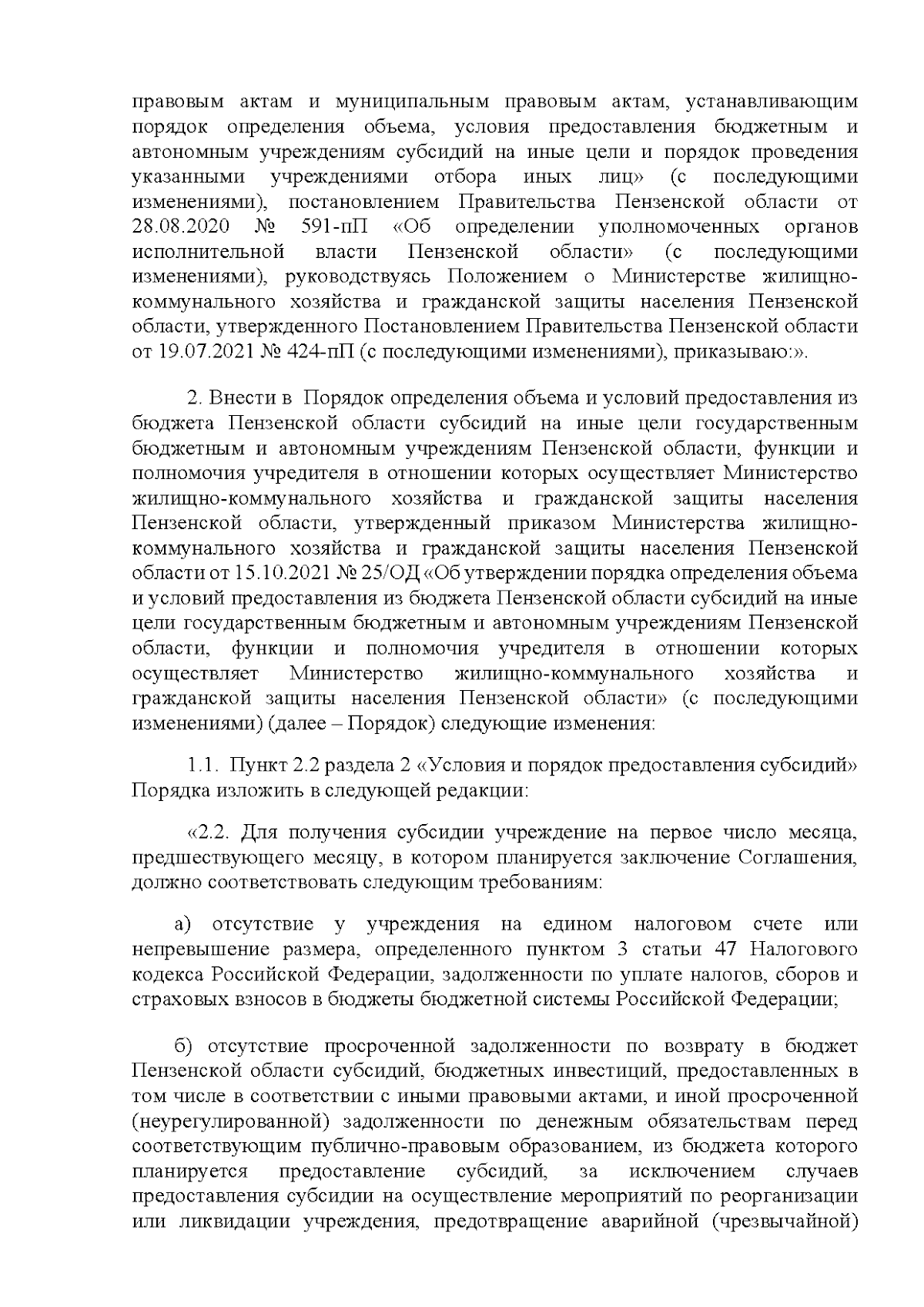 правовым актам и муниципальным правовым актам, устанавливающим порядок определения объема, условия предоставления бюджетным и автономным учреждениям субсидий на иные цели и порядок проведения указанными учреждениями отбора иных лиц» (с последующими изменениями), постановлением Правительства Пензенской области от 28.08.2020 № 591-пП «Об определении уполномоченных органов исполнительной власти Пензенской области» (с последующими изменениями), руководствуясь Положением о Министерстве жилищно-коммунального хозяйства и гражданской защиты населения Пензенской области, утвержденного Постановлением Правительства Пензенской области от 19.07.2021 № 424-пП (с последующими изменениями), приказываю:».

2. Внести в Порядок определения объема и условий предоставления из бюджета Пензенской области субсидий на иные цели государственным бюджетным и автономным учреждениям Пензенской области, функции и полномочия учредителя в отношении которых осуществляет Министерство жилищно-коммунального хозяйства и гражданской защиты населения Пензенской области, утвержденный приказом Министерства жилищно-коммунального хозяйства и гражданской защиты населения Пензенской области от 15.10.2021 № 25/ОД «Об утверждении порядка определения объема и условий предоставления из бюджета Пензенской области субсидий на иные цели государственным бюджетным и автономным учреждениям Пензенской области, функции и полномочия учредителя в отношении которых осуществляет Министерство жилищно-коммунального хозяйства и гражданской защиты населения Пензенской области» (с последующими изменениями) (далее – Порядок) следующие изменения:

1.1. Пункт 2.2 раздела 2 «Условия и порядок предоставления субсидий» Порядка изложить в следующей редакции:

«2.2. Для получения субсидии учреждение на первое число месяца, предшествующего месяцу, в котором планируется заключение Соглашения, должно соответствовать следующим требованиям:

а) отсутствие у учреждения на едином налоговом счете или непревышение размера, определенного пунктом 3 статьи 47 Налогового кодекса Российской Федерации, задолженности по уплате налогов, сборов и страховых взносов в бюджеты бюджетной системы Российской Федерации;

б) отсутствие просроченной задолженности по возврату в бюджет Пензенской области субсидий, бюджетных инвестиций, предоставленных в том числе в соответствии с иными правовыми актами, и иной просроченной (неурегулированной) задолженности по денежным обязательствам перед соответствующим публично-правовым образованием, из бюджета которого планируется предоставление субсидий, за исключением случаев предоставления субсидии на осуществление мероприятий по реорганизации или ликвидации учреждения, предотвращение аварийной (чрезвычайной)